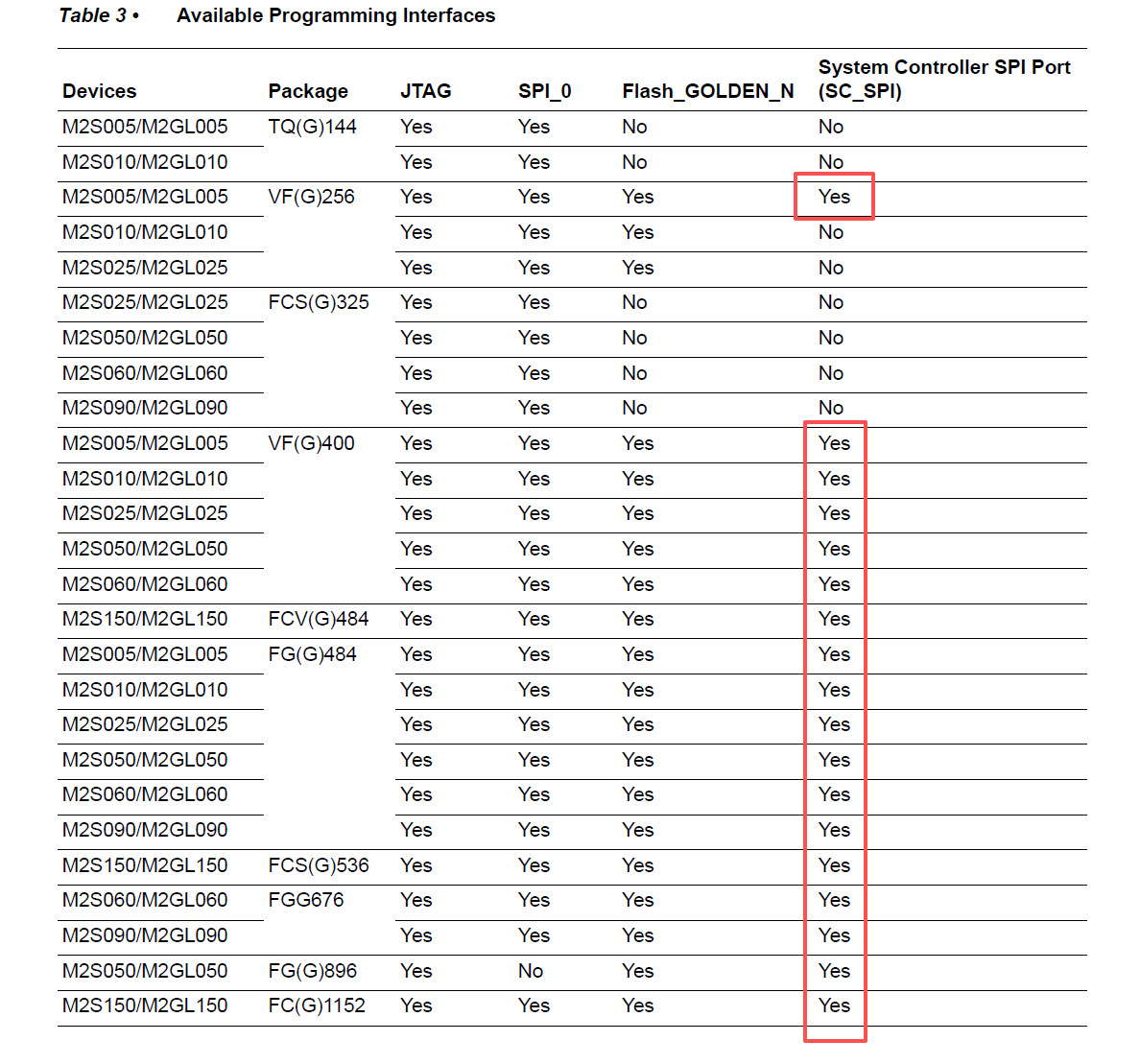 Table 3 • Available Programming Interfaces

| Devices | Package | JTAG | SPI_0 | Flash_GOLDEN_N | System Controller SPI Port (SC_SPI) |
|---|---|---|---|---|---|
| M2S005/M2GL005 | TQ(G)144 | Yes | Yes | No | No |
| M2S010/M2GL010 | | Yes | Yes | No | No |
| M2S005/M2GL005 | VF(G)256 | Yes | Yes | Yes | Yes |
| M2S010/M2GL010 | | Yes | Yes | Yes | No |
| M2S025/M2GL025 | | Yes | Yes | Yes | No |
| M2S025/M2GL025 | FCS(G)325 | Yes | Yes | No | No |
| M2S050/M2GL050 | | Yes | Yes | No | No |
| M2S060/M2GL060 | | Yes | Yes | No | No |
| M2S090/M2GL090 | | Yes | Yes | No | No |
| M2S005/M2GL005 | VF(G)400 | Yes | Yes | Yes | Yes |
| M2S010/M2GL010 | | Yes | Yes | Yes | Yes |
| M2S025/M2GL025 | | Yes | Yes | Yes | Yes |
| M2S050/M2GL050 | | Yes | Yes | Yes | Yes |
| M2S060/M2GL060 | | Yes | Yes | Yes | Yes |
| M2S150/M2GL150 | FCV(G)484 | Yes | Yes | Yes | Yes |
| M2S005/M2GL005 | FG(G)484 | Yes | Yes | Yes | Yes |
| M2S010/M2GL010 | | Yes | Yes | Yes | Yes |
| M2S025/M2GL025 | | Yes | Yes | Yes | Yes |
| M2S050/M2GL050 | | Yes | Yes | Yes | Yes |
| M2S060/M2GL060 | | Yes | Yes | Yes | Yes |
| M2S090/M2GL090 | | Yes | Yes | Yes | Yes |
| M2S150/M2GL150 | FCS(G)536 | Yes | Yes | Yes | Yes |
| M2S060/M2GL060 | FGG676 | Yes | Yes | Yes | Yes |
| M2S090/M2GL090 | | Yes | Yes | Yes | Yes |
| M2S050/M2GL050 | FG(G)896 | Yes | No | Yes | Yes |
| M2S150/M2GL150 | FC(G)1152 | Yes | Yes | Yes | Yes |